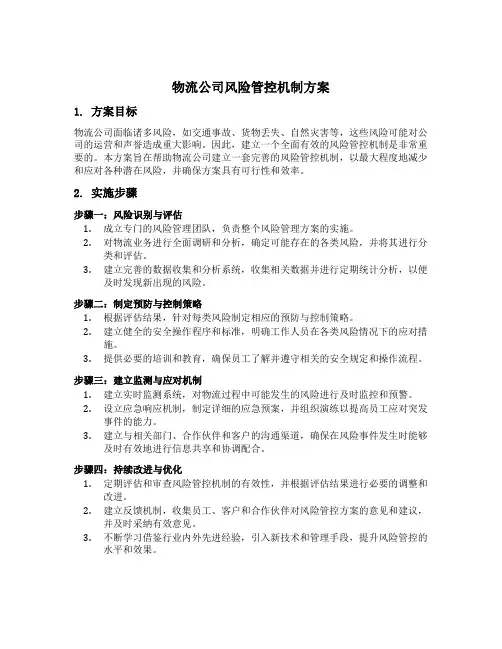 物流公司风险管控机制方案

1. 方案目标

物流公司面临诸多风险，如交通事故、货物丢失、自然灾害等，这些风险可能对公司的运营和声誉造成重大影响。因此，建立一个全面有效的风险管控机制是非常重要的。本方案旨在帮助物流公司建立一套完善的风险管控机制，以最大程度地减少和应对各种潜在风险，并确保方案具有可行性和效率。

2. 实施步骤

步骤一：风险识别与评估

1. 成立专门的风险管理团队，负责整个风险管理方案的实施。
2. 对物流业务进行全面调研和分析，确定可能存在的各类风险，并将其进行分类和评估。
3. 建立完善的数据收集和分析系统，收集相关数据并进行定期统计分析，以便及时发现新出现的风险。

步骤二：制定预防与控制策略

1. 根据评估结果，针对每类风险制定相应的预防与控制策略。
2. 建立健全的安全操作程序和标准，明确工作人员在各类风险情况下的应对措施。
3. 提供必要的培训和教育，确保员工了解并遵守相关的安全规定和操作流程。

步骤三：建立监测与应对机制

1. 建立实时监测系统，对物流过程中可能发生的风险进行及时监控和预警。
2. 设立应急响应机制，制定详细的应急预案，并组织演练以提高员工应对突发事件的能力。
3. 建立与相关部门、合作伙伴和客户的沟通渠道，确保在风险事件发生时能够及时有效地进行信息共享和协调配合。

步骤四：持续改进与优化

1. 定期评估和审查风险管控机制的有效性，并根据评估结果进行必要的调整和改进。
2. 建立反馈机制，收集员工、客户和合作伙伴对风险管控方案的意见和建议，并及时采纳有效意见。
3. 不断学习借鉴行业内外先进经验，引入新技术和管理手段，提升风险管控的水平和效果。